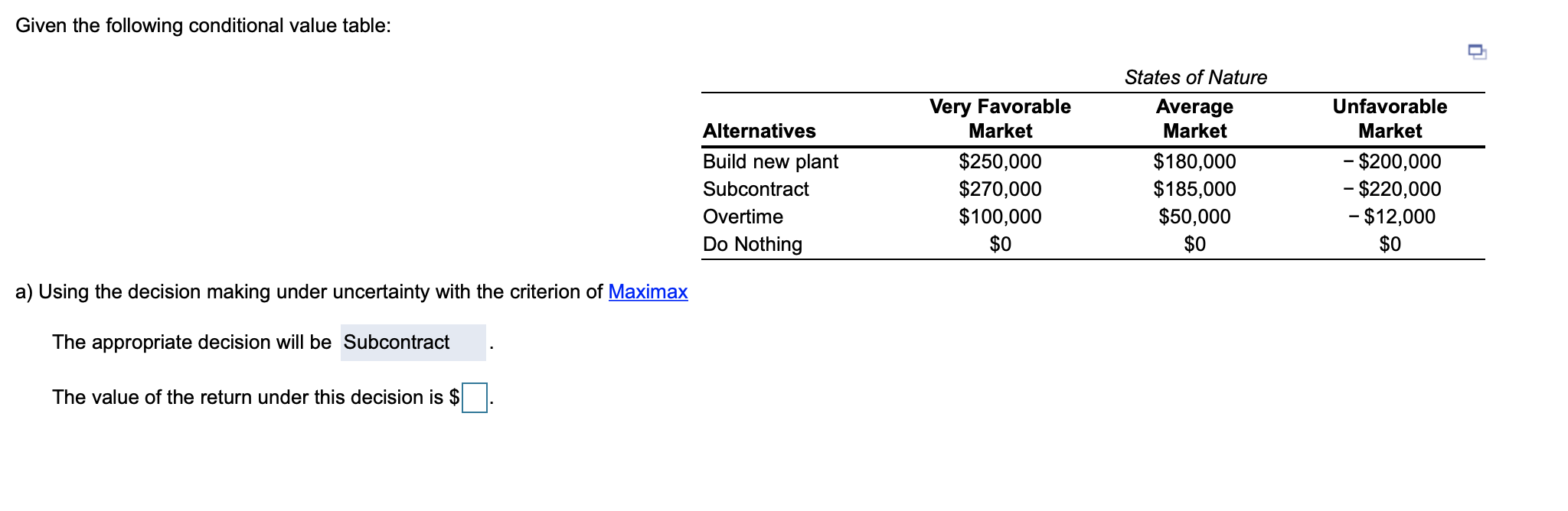 Given the following conditional value table:

States of Nature

| Alternatives | Very Favorable Market | Average Market | Unfavorable Market |
|---|---|---|---|
| Build new plant | \$250,000 | \$180,000 | − \$200,000 |
| Subcontract | \$270,000 | \$185,000 | − \$220,000 |
| Overtime | \$100,000 | \$50,000 | − \$12,000 |
| Do Nothing | \$0 | \$0 | \$0 |

a) Using the decision making under uncertainty with the criterion of Maximax

The appropriate decision will be Subcontract .

The value of the return under this decision is \$ .